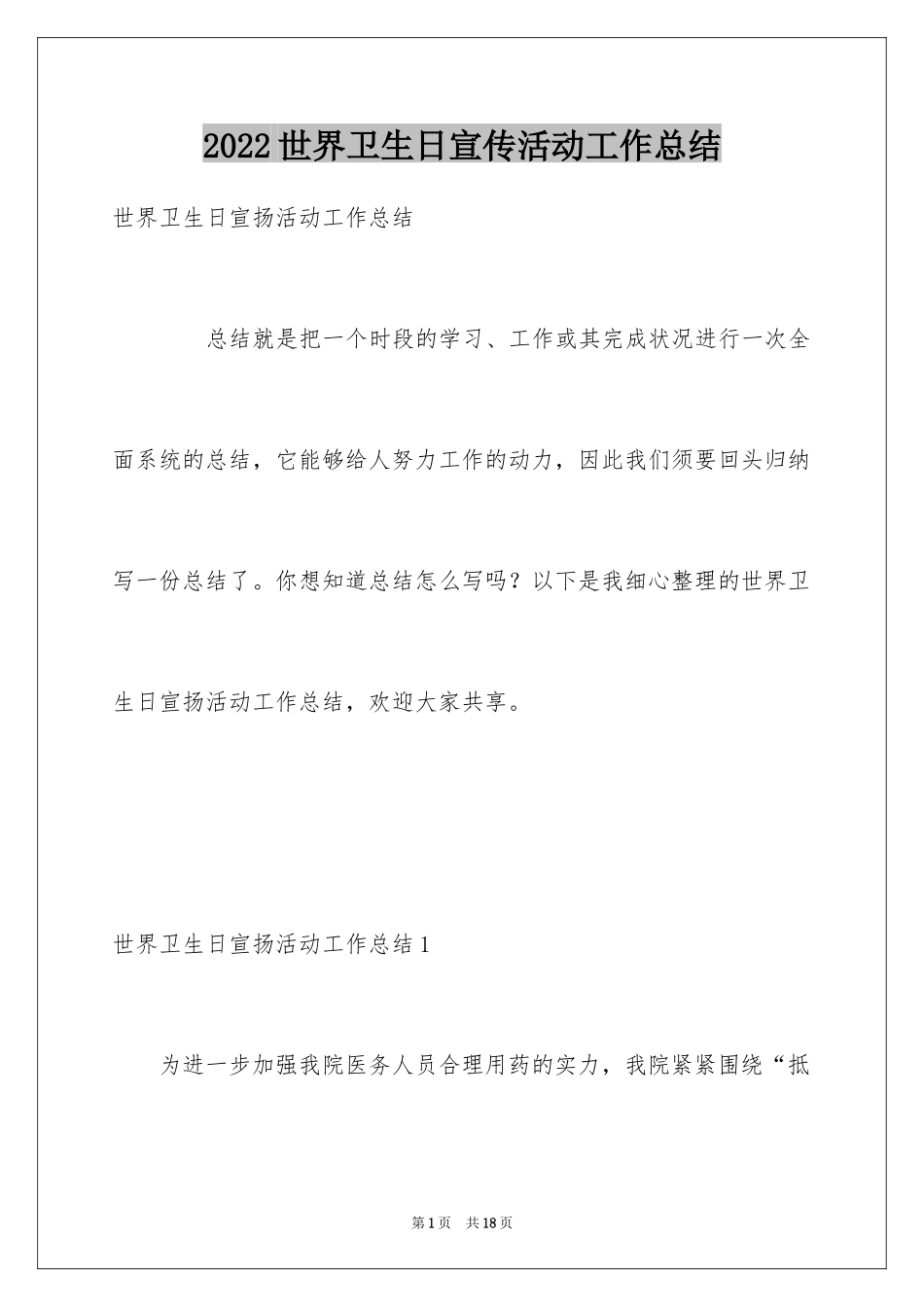 2022世界卫生日宣传活动工作总结

世界卫生日宣扬活动工作总结

总结就是把一个时段的学习、工作或其完成状况进行一次全面系统的总结，它能够给人努力工作的动力，因此我们须要回头归纳写一份总结了。你想知道总结怎么写吗？以下是我细心整理的世界卫生日宣扬活动工作总结，欢迎大家共享。

世界卫生日宣扬活动工作总结1

为进一步加强我院医务人员合理用药的实力，我院紧紧围绕“抵

第1页 共18页